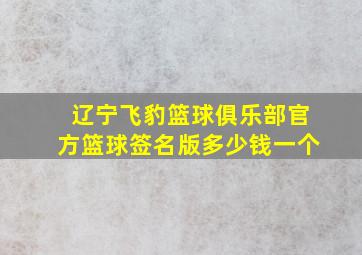 辽宁飞豹篮球俱乐部官方篮球签名版多少钱一个